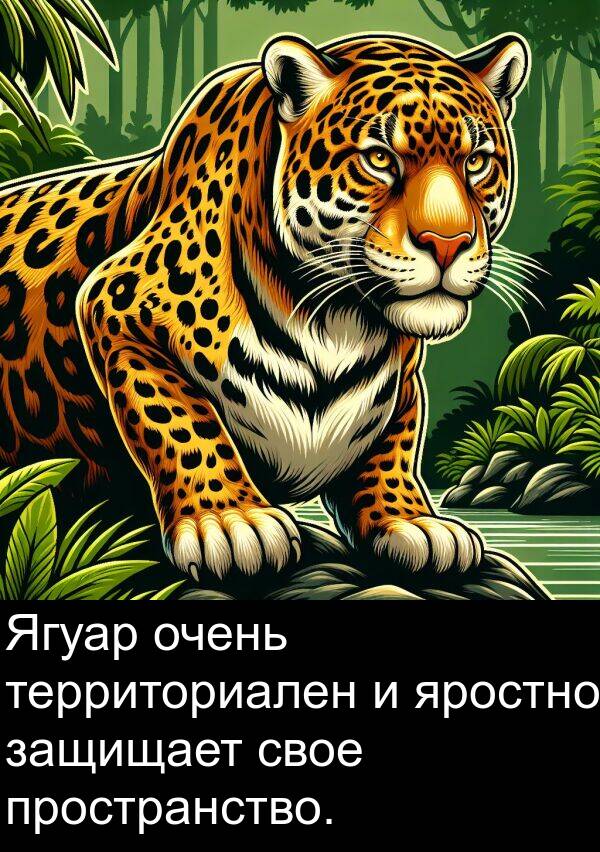 Ягуар очень территориален и яростно защищает свое пространство.